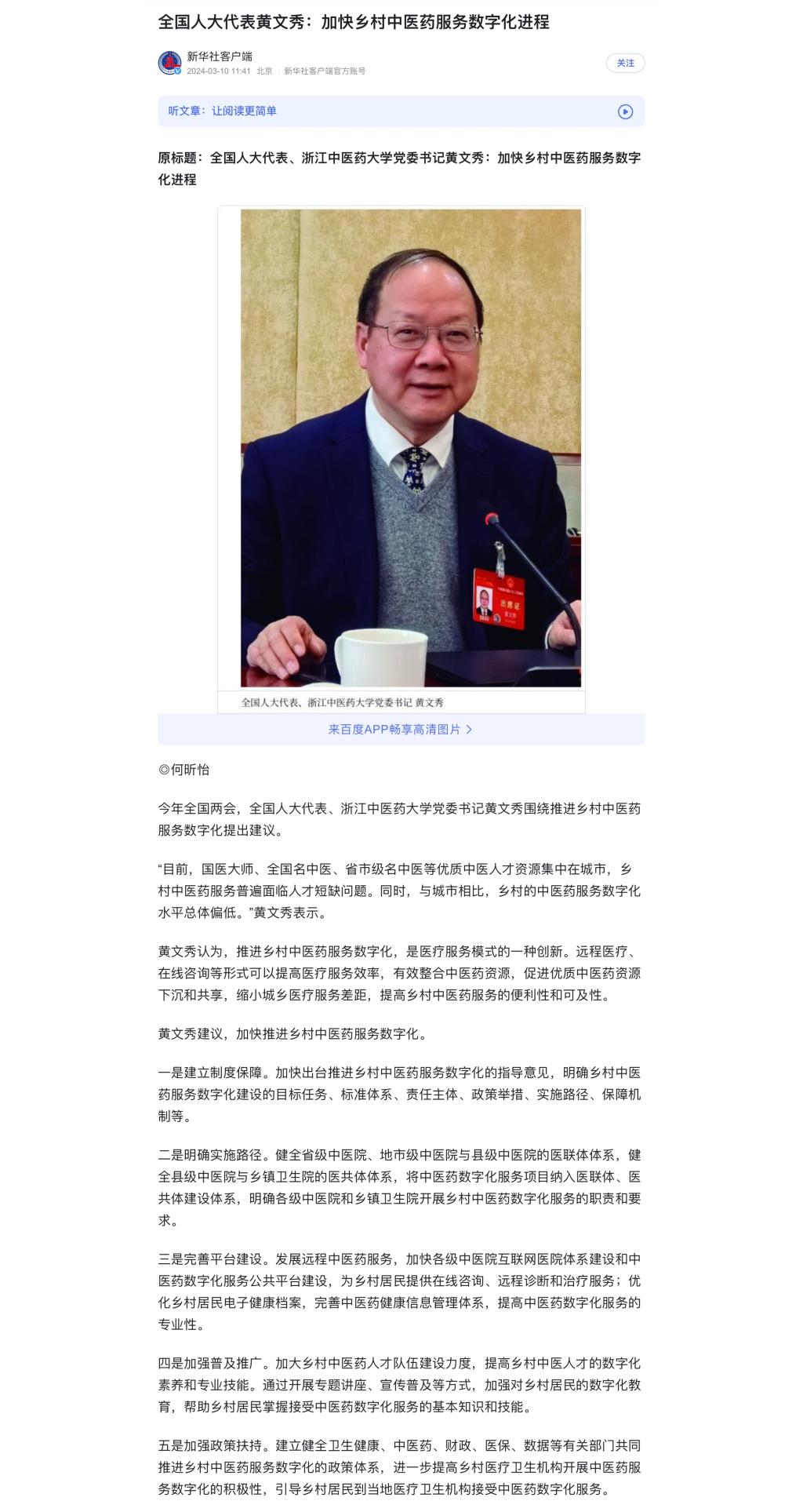 全国人大代表黄文秀：加快乡村中医药服务数字化进程

新华社客户端
2024-03-10 11:41 北京 新华社客户端官方账号

关注

听文章：让阅读更简单

原标题：全国人大代表、浙江中医药大学党委书记黄文秀：加快乡村中医药服务数字化进程

出席证
黄文秀

全国人大代表、浙江中医药大学党委书记 黄文秀

来百度APP畅享高清图片 >

◎何昕怡

今年全国两会，全国人大代表、浙江中医药大学党委书记黄文秀围绕推进乡村中医药服务数字化提出建议。

“目前，国医大师、全国名中医、省市级名中医等优质中医人才资源集中在城市，乡村中医药服务普遍面临人才短缺问题。同时，与城市相比，乡村的中医药服务数字化水平总体偏低。”黄文秀表示。

黄文秀认为，推进乡村中医药服务数字化，是医疗服务模式的一种创新。远程医疗、在线咨询等形式可以提高医疗服务效率，有效整合中医药资源，促进优质中医药资源下沉和共享，缩小城乡医疗服务差距，提高乡村中医药服务的便利性和可及性。

黄文秀建议，加快推进乡村中医药服务数字化。

一是建立制度保障。加快出台推进乡村中医药服务数字化的指导意见，明确乡村中医药服务数字化建设的目标任务、标准体系、责任主体、政策举措、实施路径、保障机制等。

二是明确实施路径。健全省级中医院、地市级中医院与县级中医院的医联体体系，健全县级中医院与乡镇卫生院的医共体体系，将中医药数字化服务项目纳入医联体、医共体建设体系，明确各级中医院和乡镇卫生院开展乡村中医药数字化服务的职责和要求。

三是完善平台建设。发展远程中医药服务，加快各级中医院互联网医院体系建设和中医药数字化服务公共平台建设，为乡村居民提供在线咨询、远程诊断和治疗服务；优化乡村居民电子健康档案，完善中医药健康信息管理体系，提高中医药数字化服务的专业性。

四是加强普及推广。加大乡村中医药人才队伍建设力度，提高乡村中医人才的数字化素养和专业技能。通过开展专题讲座、宣传普及等方式，加强对乡村居民的数字化教育，帮助乡村居民掌握接受中医药数字化服务的基本知识和技能。

五是加强政策扶持。建立健全卫生健康、中医药、财政、医保、数据等有关部门共同推进乡村中医药服务数字化的政策体系，进一步提高乡村医疗卫生机构开展中医药服务数字化的积极性，引导乡村居民到当地医疗卫生机构接受中医药数字化服务。